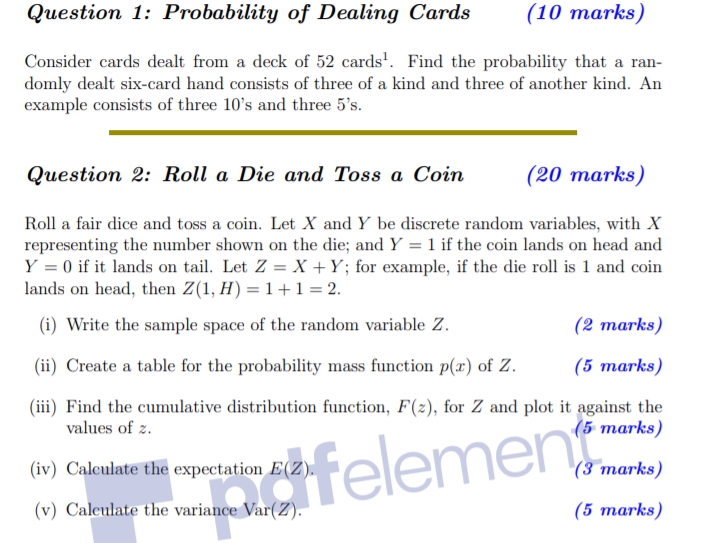 Question 1: Probability of Dealing Cards (10 marks)

Consider cards dealt from a deck of 52 cards$^1$. Find the probability that a randomly dealt six-card hand consists of three of a kind and three of another kind. An example consists of three 10's and three 5's.

Question 2: Roll a Die and Toss a Coin (20 marks)

Roll a fair dice and toss a coin. Let $X$ and $Y$ be discrete random variables, with $X$ representing the number shown on the die; and $Y = 1$ if the coin lands on head and $Y = 0$ if it lands on tail. Let $Z = X + Y$; for example, if the die roll is 1 and coin lands on head, then $Z(1, H) = 1 + 1 = 2$.

(i) Write the sample space of the random variable $Z$. (2 marks)

(ii) Create a table for the probability mass function $p(x)$ of $Z$. (5 marks)

(iii) Find the cumulative distribution function, $F(z)$, for $Z$ and plot it against the values of $z$. (5 marks)

(iv) Calculate the expectation $E(Z)$. (3 marks)

(v) Calculate the variance $\text{Var}(Z)$. (5 marks)

pdfelement